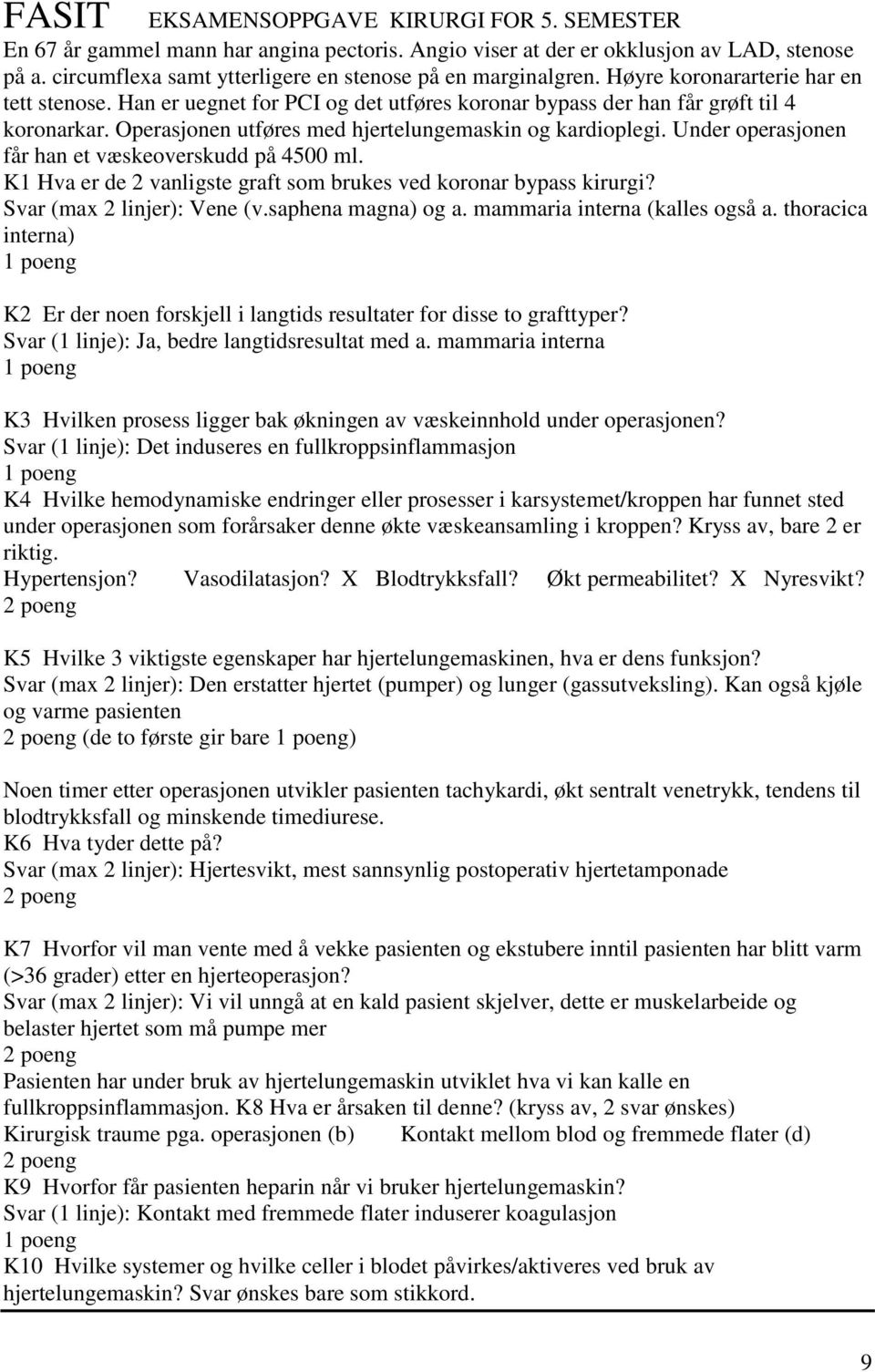 FASIT EKSAMENSOPPGAVE KIRURGI FOR 5. SEMESTER
En 67 år gammel mann har angina pectoris. Angio viser at der er okklusjon av LAD, stenose på a. circumflexa samt ytterligere en stenose på en marginalgren. Høyre koronararterie har en tett stenose. Han er uegnet for PCI og det utføres koronar bypass der han får grøft til 4 koronarkar. Operasjonen utføres med hjertelungemaskin og kardioplegi. Under operasjonen får han et væskeoverskudd på 4500 ml.
K1 Hva er de 2 vanligste graft som brukes ved koronar bypass kirurgi?
Svar (max 2 linjer): Vene (v.saphena magna) og a. mammaria interna (kalles også a. thoracica interna)
1 poeng

K2 Er der noen forskjell i langtids resultater for disse to grafttyper?
Svar (1 linje): Ja, bedre langtidsresultat med a. mammaria interna
1 poeng

K3 Hvilken prosess ligger bak økningen av væskeinnhold under operasjonen?
Svar (1 linje): Det induseres en fullkroppsinflammasjon
1 poeng
K4 Hvilke hemodynamiske endringer eller prosesser i karsystemet/kroppen har funnet sted under operasjonen som forårsaker denne økte væskeansamling i kroppen? Kryss av, bare 2 er riktig.
Hypertensjon? Vasodilatasjon? X Blodtrykksfall? Økt permeabilitet? X Nyresvikt?
2 poeng

K5 Hvilke 3 viktigste egenskaper har hjertelungemaskinen, hva er dens funksjon?
Svar (max 2 linjer): Den erstatter hjertet (pumper) og lunger (gassutveksling). Kan også kjøle og varme pasienten
2 poeng (de to første gir bare 1 poeng)

Noen timer etter operasjonen utvikler pasienten tachykardi, økt sentralt venetrykk, tendens til blodtrykksfall og minskende timediurese.
K6 Hva tyder dette på?
Svar (max 2 linjer): Hjertesvikt, mest sannsynlig postoperativ hjertetamponade
2 poeng

K7 Hvorfor vil man vente med å vekke pasienten og ekstubere inntil pasienten har blitt varm (>36 grader) etter en hjerteoperasjon?
Svar (max 2 linjer): Vi vil unngå at en kald pasient skjelver, dette er muskelarbeide og belaster hjertet som må pumpe mer
2 poeng
Pasienten har under bruk av hjertelungemaskin utviklet hva vi kan kalle en fullkroppsinflammasjon. K8 Hva er årsaken til denne? (kryss av, 2 svar ønskes)
Kirurgisk traume pga. operasjonen (b) Kontakt mellom blod og fremmede flater (d)
2 poeng
K9 Hvorfor får pasienten heparin når vi bruker hjertelungemaskin?
Svar (1 linje): Kontakt med fremmede flater induserer koagulasjon
1 poeng
K10 Hvilke systemer og hvilke celler i blodet påvirkes/aktiveres ved bruk av hjertelungemaskin? Svar ønskes bare som stikkord.

9